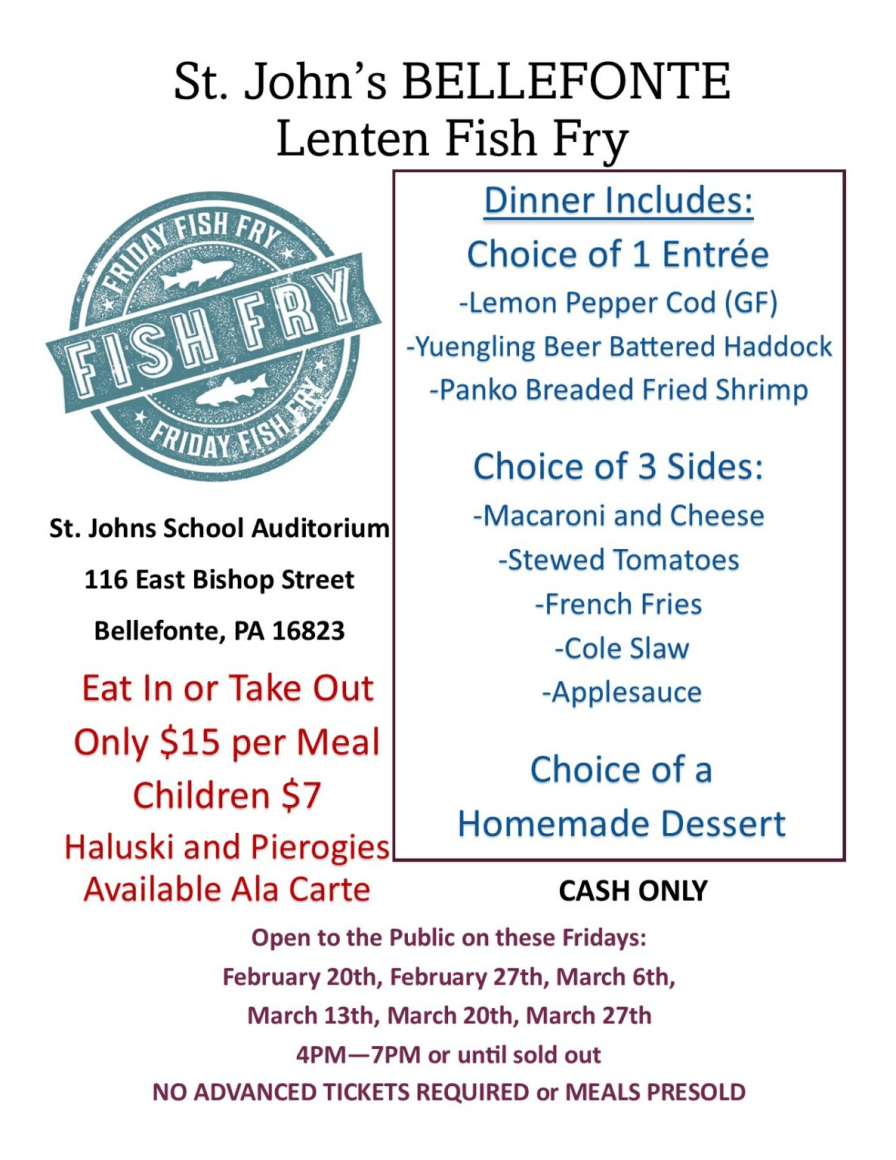 St. John's BELLEFONTE
Lenten Fish Fry

FRIDAY FISH FRY
FISH FRY
FRIDAY FISH FRY

St. Johns School Auditorium
116 East Bishop Street
Bellefonte, PA 16823

Eat In or Take Out
Only $15 per Meal
Children $7
Haluski and Pierogies Available Ala Carte

Dinner Includes:
Choice of 1 Entrée
-Lemon Pepper Cod (GF)
-Yuengling Beer Battered Haddock
-Panko Breaded Fried Shrimp

Choice of 3 Sides:
-Macaroni and Cheese
-Stewed Tomatoes
-French Fries
-Cole Slaw
-Applesauce

Choice of a Homemade Dessert

CASH ONLY

Open to the Public on these Fridays:
February 20th, February 27th, March 6th,
March 13th, March 20th, March 27th
4PM—7PM or until sold out
NO ADVANCED TICKETS REQUIRED or MEALS PRESOLD